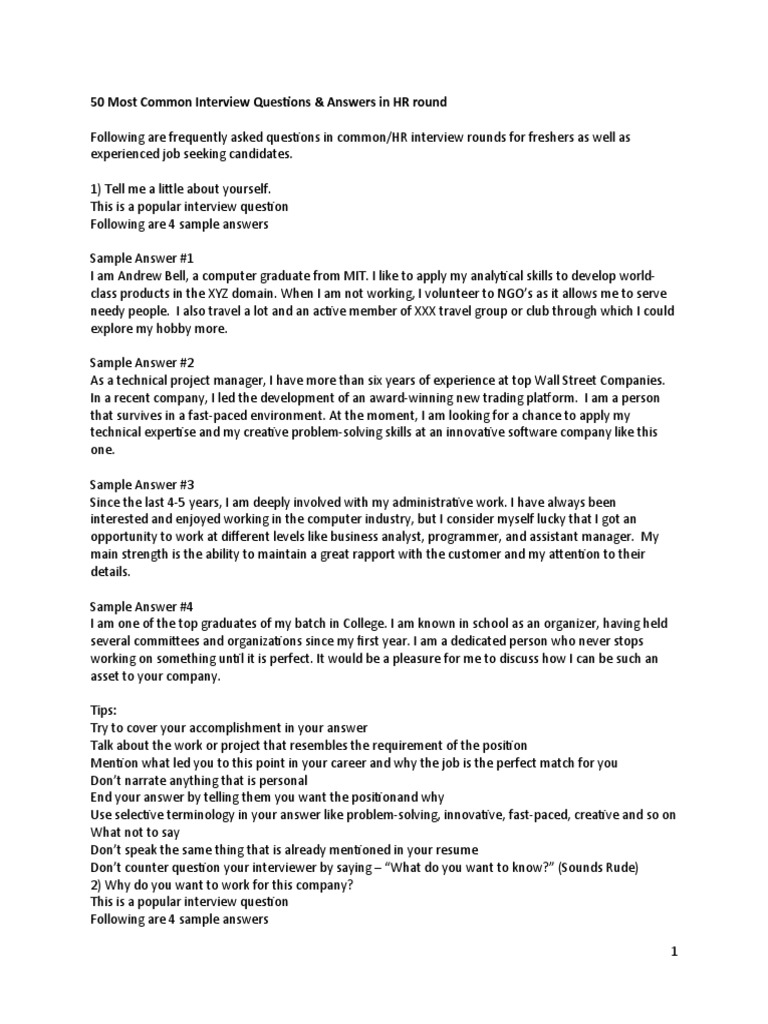 50 Most Common Interview Questions & Answers in HR round

Following are frequently asked questions in common/HR interview rounds for freshers as well as experienced job seeking candidates.

1) Tell me a little about yourself.
This is a popular interview question
Following are 4 sample answers

Sample Answer #1
I am Andrew Bell, a computer graduate from MIT. I like to apply my analytical skills to develop world-class products in the XYZ domain. When I am not working, I volunteer to NGO's as it allows me to serve needy people. I also travel a lot and an active member of XXX travel group or club through which I could explore my hobby more.

Sample Answer #2
As a technical project manager, I have more than six years of experience at top Wall Street Companies. In a recent company, I led the development of an award-winning new trading platform. I am a person that survives in a fast-paced environment. At the moment, I am looking for a chance to apply my technical expertise and my creative problem-solving skills at an innovative software company like this one.

Sample Answer #3
Since the last 4-5 years, I am deeply involved with my administrative work. I have always been interested and enjoyed working in the computer industry, but I consider myself lucky that I got an opportunity to work at different levels like business analyst, programmer, and assistant manager. My main strength is the ability to maintain a great rapport with the customer and my attention to their details.

Sample Answer #4
I am one of the top graduates of my batch in College. I am known in school as an organizer, having held several committees and organizations since my first year. I am a dedicated person who never stops working on something until it is perfect. It would be a pleasure for me to discuss how I can be such an asset to your company.

Tips:
Try to cover your accomplishment in your answer
Talk about the work or project that resembles the requirement of the position
Mention what led you to this point in your career and why the job is the perfect match for you
Don't narrate anything that is personal
End your answer by telling them you want the positionand why
Use selective terminology in your answer like problem-solving, innovative, fast-paced, creative and so on
What not to say
Don't speak the same thing that is already mentioned in your resume
Don't counter question your interviewer by saying – "What do you want to know?" (Sounds Rude)
2) Why do you want to work for this company?
This is a popular interview question
Following are 4 sample answers

1